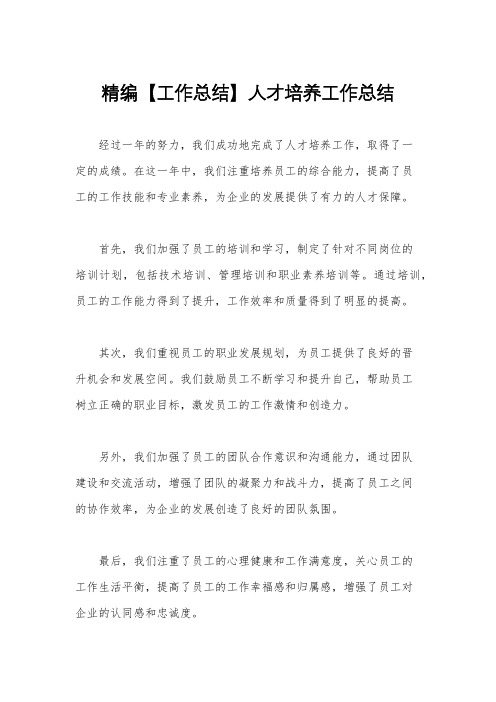 精编【工作总结】人才培养工作总结

经过一年的努力，我们成功地完成了人才培养工作，取得了一定的成绩。在这一年中，我们注重培养员工的综合能力，提高了员工的工作技能和专业素养，为企业的发展提供了有力的人才保障。

首先，我们加强了员工的培训和学习，制定了针对不同岗位的培训计划，包括技术培训、管理培训和职业素养培训等。通过培训，员工的工作能力得到了提升，工作效率和质量得到了明显的提高。

其次，我们重视员工的职业发展规划，为员工提供了良好的晋升机会和发展空间。我们鼓励员工不断学习和提升自己，帮助员工树立正确的职业目标，激发员工的工作激情和创造力。

另外，我们加强了员工的团队合作意识和沟通能力，通过团队建设和交流活动，增强了团队的凝聚力和战斗力，提高了员工之间的协作效率，为企业的发展创造了良好的团队氛围。

最后，我们注重了员工的心理健康和工作满意度，关心员工的工作生活平衡，提高了员工的工作幸福感和归属感，增强了员工对企业的认同感和忠诚度。